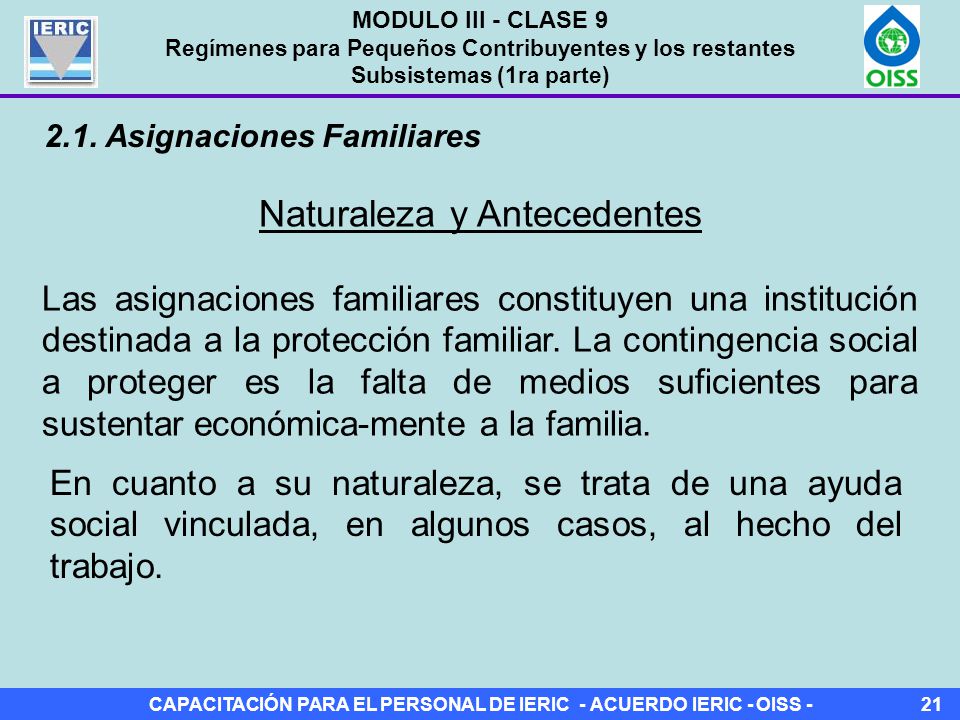 IERIC

MODULO III - CLASE 9
Regímenes para Pequeños Contribuyentes y los restantes Subsistemas (1ra parte)

OISS

2.1. Asignaciones Familiares

Naturaleza y Antecedentes

Las asignaciones familiares constituyen una institución destinada a la protección familiar. La contingencia social a proteger es la falta de medios suficientes para sustentar económica-mente a la familia.

En cuanto a su naturaleza, se trata de una ayuda social vinculada, en algunos casos, al hecho del trabajo.

CAPACITACIÓN PARA EL PERSONAL DE IERIC - ACUERDO IERIC - OISS -

21